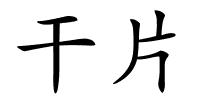 干片